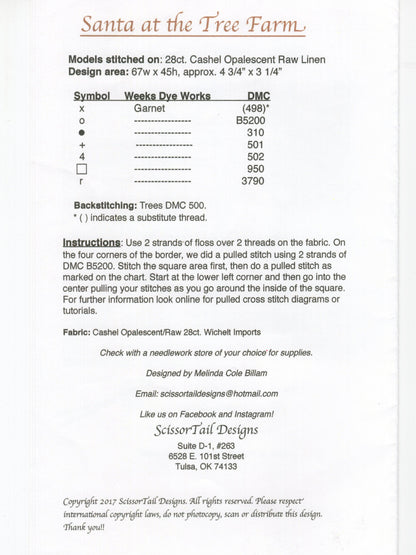 Santa at the Tree Farm

**Models stitched on:** 28ct. Cashel Opalescent Raw Linen
**Design area:** 67w x 45h, approx. 4 3/4" x 3 1/4"

| Symbol | Weeks Dye Works | DMC |
|---|---|---|
| x | Garnet | (498)* |
| o | ---------------- | B5200 |
| ● | ---------------- | 310 |
| + | ---------------- | 501 |
| 4 | ---------------- | 502 |
| □ | ---------------- | 950 |
| r | ---------------- | 3790 |

**Backstitching:** Trees DMC 500.
* ( ) indicates a substitute thread.

**Instructions**: Use 2 strands of floss over 2 threads on the fabric. On the four corners of the border, we did a pulled stitch using 2 strands of DMC B5200. Stitch the square area first, then do a pulled stitch as marked on the chart. Start at the lower left corner and then go into the center pulling your stitches as you go around the inside of the square. For further information look online for pulled cross stitch diagrams or tutorials.

**Fabric:** Cashel Opalescent/Raw 28ct. Wichelt Imports

Check with a needlework store of your choice for supplies.

Designed by Melinda Cole Billam

Email: scissortaildesigns@hotmail.com

Like us on Facebook and Instagram!

ScissorTail Designs

Suite D-1, #263
6528 E. 101st Street
Tulsa, OK 74133

Copyright 2017 ScissorTail Designs. All rights reserved. Please respect international copyright laws, do not photocopy, scan or distribute this design. Thank you!!